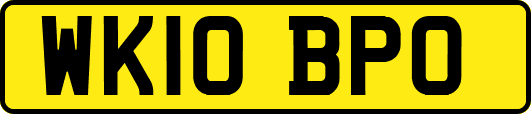 WK10 BPO